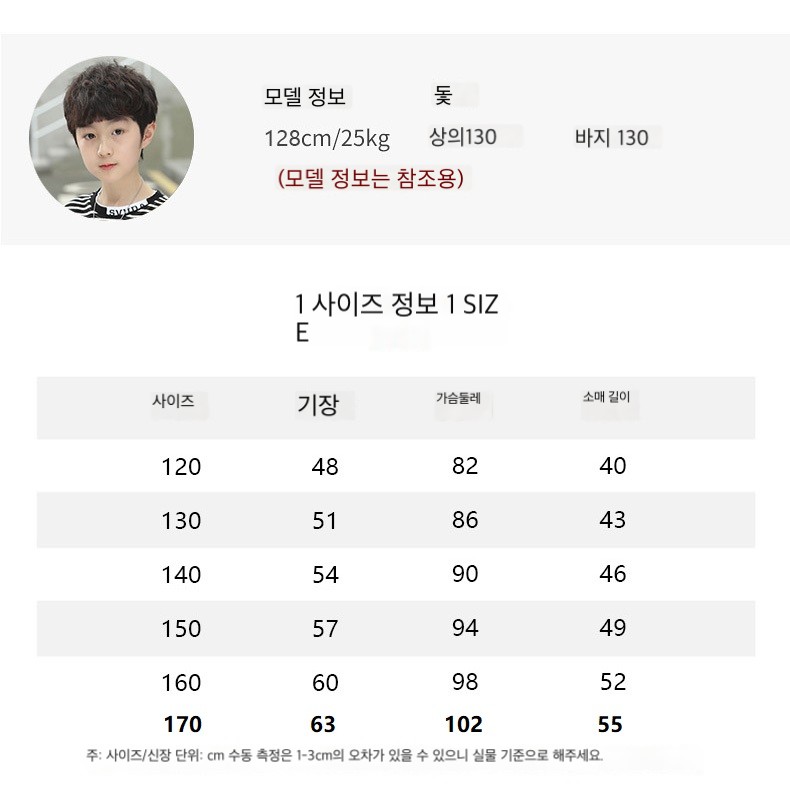 모델 정보 돛

128cm/25kg 상의130 바지 130

(모델 정보는 참조용)

1 사이즈 정보 1 SIZE

| 사이즈 | 기장 | 가슴둘레 | 소매 길이 |
|---|---|---|---|
| 120 | 48 | 82 | 40 |
| 130 | 51 | 86 | 43 |
| 140 | 54 | 90 | 46 |
| 150 | 57 | 94 | 49 |
| 160 | 60 | 98 | 52 |
| 170 | 63 | 102 | 55 |

주: 사이즈/신장 단위: cm 수동 측정은 1-3cm의 오차가 있을 수 있으니 실물 기준으로 해주세요.